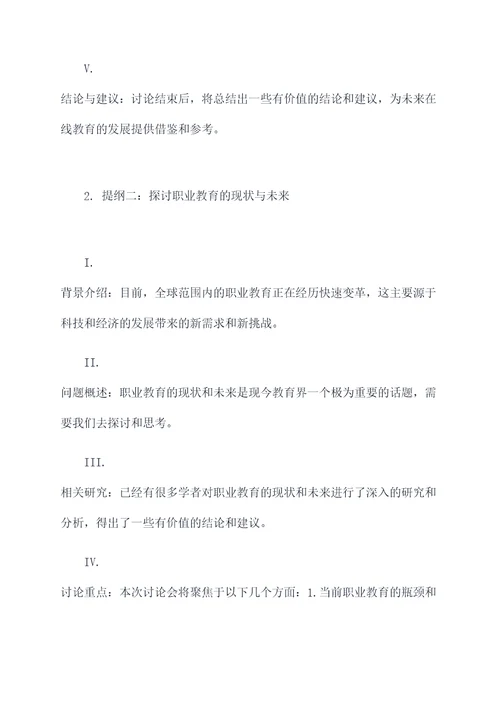 V.

结论与建议：讨论结束后，将总结出一些有价值的结论和建议，为未来在线教育的发展提供借鉴和参考。

2. 提纲二：探讨职业教育的现状与未来

I.

背景介绍：目前，全球范围内的职业教育正在经历快速变革，这主要源于科技和经济的发展带来的新需求和新挑战。

II.

问题概述：职业教育的现状和未来是现今教育界一个极为重要的话题，需要我们去探讨和思考。

III.

相关研究：已经有很多学者对职业教育的现状和未来进行了深入的研究和分析，得出了一些有价值的结论和建议。

IV.

讨论重点：本次讨论会将聚焦于以下几个方面：1.当前职业教育的瓶颈和